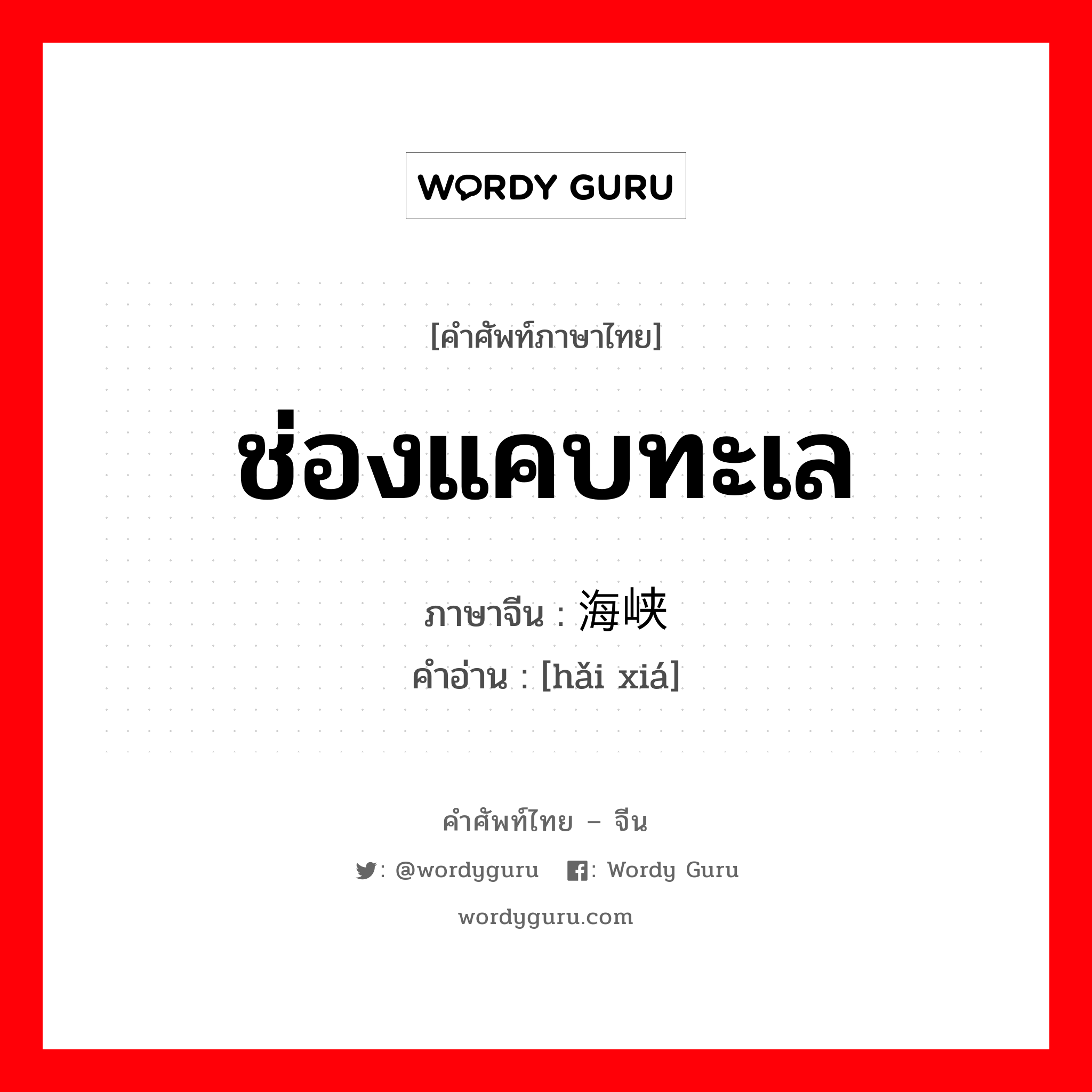 WORDY GURU

[คำศัพท์ภาษาไทย]

ช่องแคบทะเล

ภาษาจีน : 海峡
คำอ่าน : [hǎi xiá]

คำศัพท์ไทย – จีน

: @wordyguru : Wordy Guru

wordyguru.com